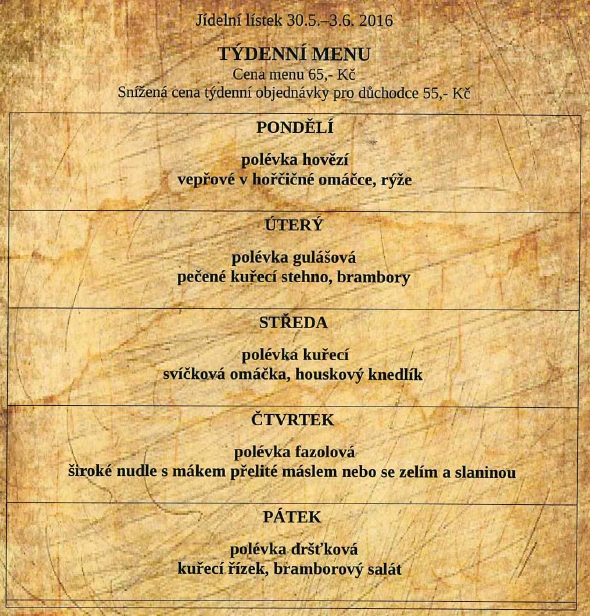 Jídelní lístek 30.5.–3.6. 2016

TÝDENNÍ MENU
Cena menu 65,- Kč
Snížená cena týdenní objednávky pro důchodce 55,- Kč

PONDĚLÍ

polévka hovězí
vepřové v hořčičné omáčce, rýže

ÚTERÝ

polévka gulášová
pečené kuřecí stehno, brambory

STŘEDA

polévka kuřecí
svíčková omáčka, houskový knedlík

ČTVRTEK

polévka fazolová
široké nudle s mákem přelité máslem nebo se zelím a slaninou

PÁTEK

polévka dršťková
kuřecí řízek, bramborový salát